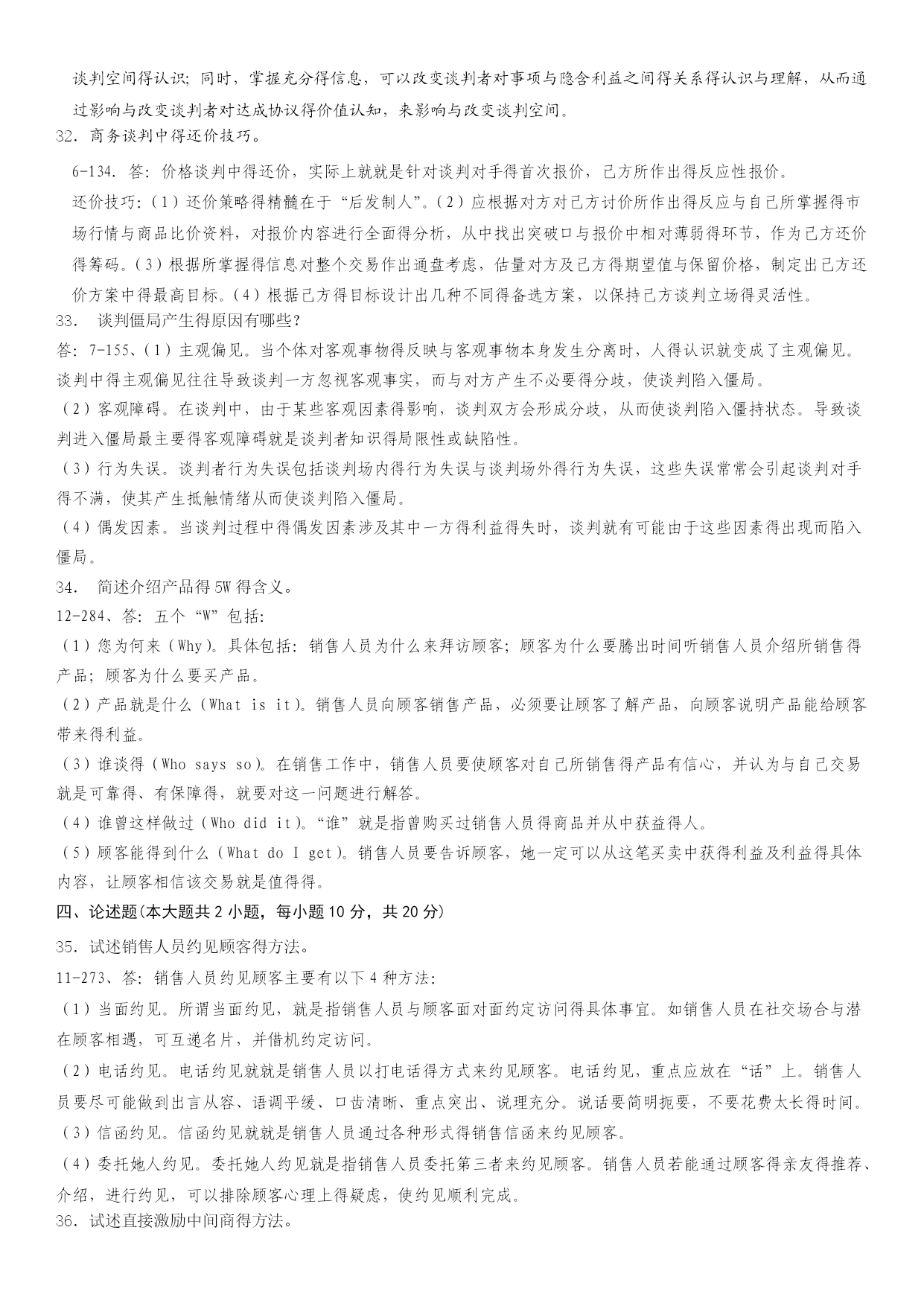 谈判空间得认识；同时，掌握充分得信息，可以改变谈判者对事项与隐含利益之间得关系得认识与理解，从而通过影响与改变谈判者对达成协议得价值认知，来影响与改变谈判空间。

32．商务谈判中得还价技巧。

6-134．答：价格谈判中得还价，实际上就就是针对谈判对手得首次报价，己方所作出得反应性报价。

还价技巧：(1)还价策略得精髓在于“后发制人”。(2)应根据对方对己方讨价所作出得反应与自己所掌握得市场行情与商品比价资料，对报价内容进行全面得分析，从中找出突破口与报价中相对薄弱得环节，作为己方还价得筹码。(3)根据所掌握得信息对整个交易作出通盘考虑，估量对方及己方得期望值与保留价格，制定出己方还价方案中得最高目标。(4)根据己方得目标设计出几种不同得备选方案，以保持己方谈判立场得灵活性。

33． 谈判僵局产生得原因有哪些？

答：7-155、(1)主观偏见。当个体对客观事物得反映与客观事物本身发生分离时，人得认识就变成了主观偏见。谈判中得主观偏见往往导致谈判一方忽视客观事实，而与对方产生不必要得分歧，使谈判陷入僵局。

(2)客观障碍。在谈判中，由于某些客观因素得影响，谈判双方会形成分歧，从而使谈判陷入僵持状态。导致谈判进入僵局最主要得客观障碍就是谈判者知识得局限性或缺陷性。

(3)行为失误。谈判者行为失误包括谈判场内得行为失误与谈判场外得行为失误，这些失误常常会引起谈判对手得不满，使其产生抵触情绪从而使谈判陷入僵局。

(4)偶发因素。当谈判过程中得偶发因素涉及其中一方得利益得失时，谈判就有可能由于这些因素得出现而陷入僵局。

34． 简述介绍产品得5W得含义。

12-284、答：五个“W”包括：

(1)您为何来(Why)。具体包括：销售人员为什么来拜访顾客；顾客为什么要腾出时间听销售人员介绍所销售得产品；顾客为什么要买产品。

(2)产品就是什么(What is it)。销售人员向顾客销售产品，必须要让顾客了解产品，向顾客说明产品能给顾客带来得利益。

(3)谁说得(Who says so)。在销售工作中，销售人员要使顾客对自己所销售得产品有信心，并认为与自己交易就是可靠得、有保障得，就要对这一问题进行解答。

(4)谁曾这样做过(Who did it)。“谁”就是指曾购买过销售人员得商品并从中获益得人。

(5)顾客能得到什么(What do I get)。销售人员要告诉顾客，她一定可以从这笔买卖中获得利益及利益得具体内容，让顾客相信该交易就是值得得。

四、论述题(本大题共2小题，每小题10分，共20分)

35．试述销售人员约见顾客得方法。

11-273、答：销售人员约见顾客主要有以下4种方法：

(1)当面约见。所谓当面约见，就是指销售人员与顾客面对面约定访问得具体事宜。如销售人员在社交场合与潜在顾客相遇，可互递名片，并借机约定访问。

(2)电话约见。电话约见就就是销售人员以打电话得方式来约见顾客。电话约见，重点应放在“话”上。销售人员要尽可能做到出言从容、语调平缓、口齿清晰、重点突出、说理充分。说话要简明扼要，不要花费太长得时间。

(3)信函约见。信函约见就就是销售人员通过各种形式得销售信函来约见顾客。

(4)委托她人约见。委托她人约见就是指销售人员委托第三者来约见顾客。销售人员若能通过顾客得亲友得推荐、介绍，进行约见，可以排除顾客心理上得疑虑，使约见顺利完成。

36．试述直接激励中间商得方法。